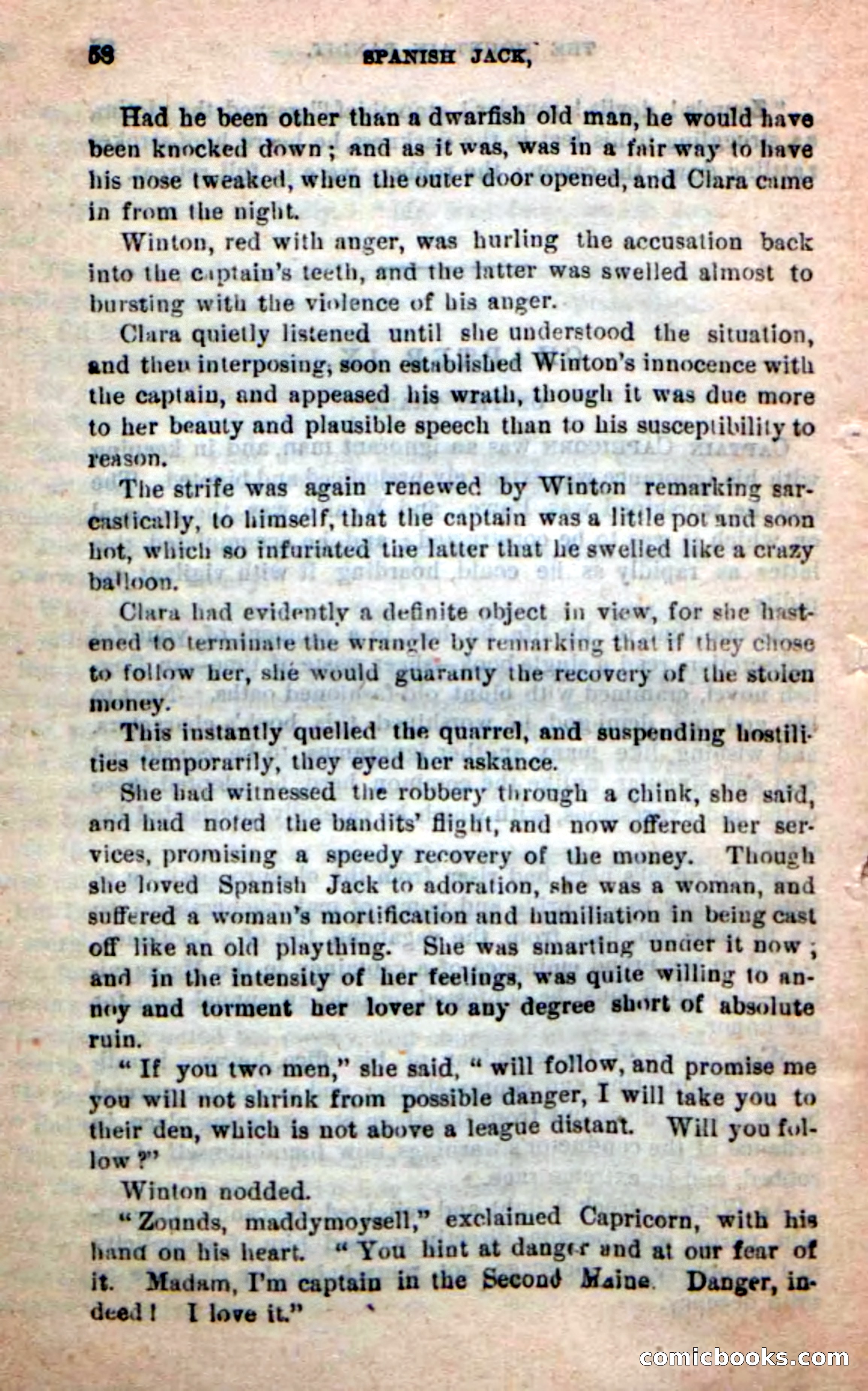 58 SPANISH JACK,

Had he been other than a dwarfish old man, he would have been knocked down; and as it was, was in a fair way to have his nose tweaked, when the outer door opened, and Clara came in from the night.

Winton, red with anger, was hurling the accusation back into the captain's teeth, and the latter was swelled almost to bursting with the violence of his anger.

Clara quietly listened until she understood the situation, and then interposing, soon established Winton's innocence with the captain, and appeased his wrath, though it was due more to her beauty and plausible speech than to his susceptibility to reason.

The strife was again renewed by Winton remarking sarcastically, to himself, that the captain was a little pot and soon hot, which so infuriated the latter that he swelled like a crazy balloon.

Clara had evidently a definite object in view, for she hastened to terminate the wrangle by remarking that if they chose to follow her, she would guaranty the recovery of the stolen money.

This instantly quelled the quarrel, and suspending hostilities temporarily, they eyed her askance.

She had witnessed the robbery through a chink, she said, and had noted the bandits' flight, and now offered her services, promising a speedy recovery of the money. Though she loved Spanish Jack to adoration, she was a woman, and suffered a woman's mortification and humiliation in being cast off like an old plaything. She was smarting under it now; and in the intensity of her feelings, was quite willing to annoy and torment her lover to any degree short of absolute ruin.

"If you two men," she said, "will follow, and promise me you will not shrink from possible danger, I will take you to their den, which is not above a league distant. Will you follow?"

Winton nodded.

"Zounds, maddymoysell," exclaimed Capricorn, with his hand on his heart. "You hint at danger and at our fear of it. Madam, I'm captain in the Second Maine. Danger, indeed! I love it."

comicbooks.com